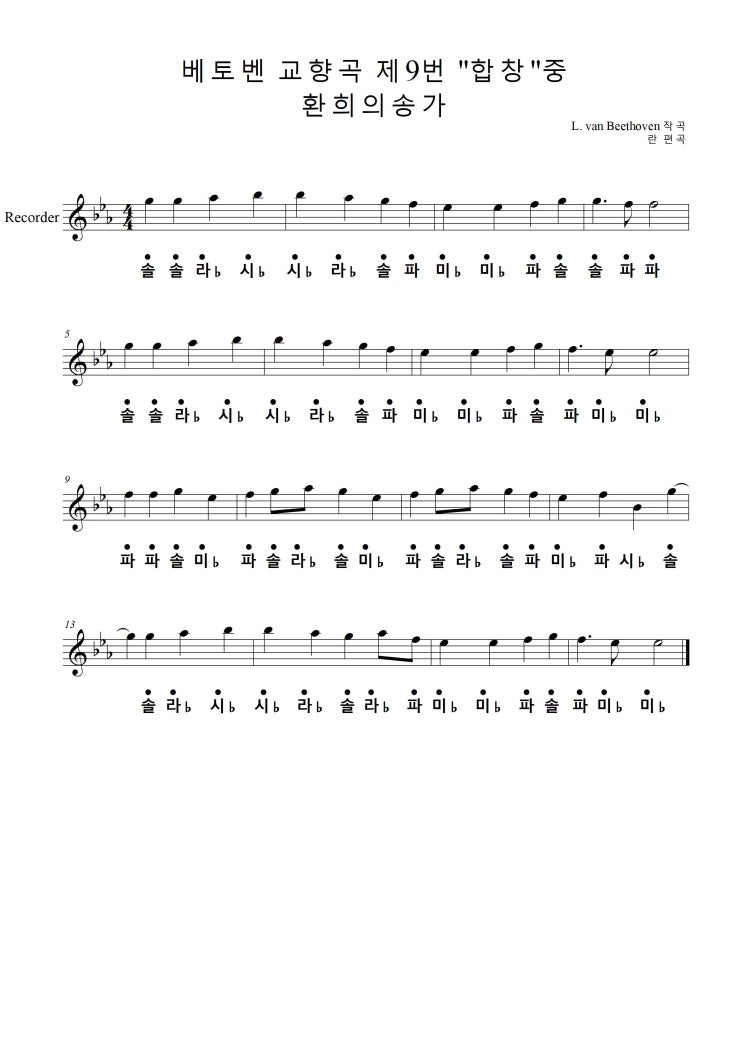 베토벤 교향곡 제9번 "합창"중
환희의송가

L. van Beethoven 작곡
란 편곡

Recorder

솔 솔 라♭ 시♭ 시♭ 라♭ 솔 파 미♭ 미♭ 파 솔 솔 파 파

5

솔 솔 라♭ 시♭ 시♭ 라♭ 솔 파 미♭ 미♭ 파 솔 파 미♭ 미♭

9

파 파 솔 미♭ 파 솔 라♭ 솔 미♭ 파 솔 라♭ 솔 파 미♭ 파 시♭ 솔

13

솔 라♭ 시♭ 시♭ 라♭ 솔 라♭ 파 미♭ 미♭ 파 솔 파 미♭ 미♭